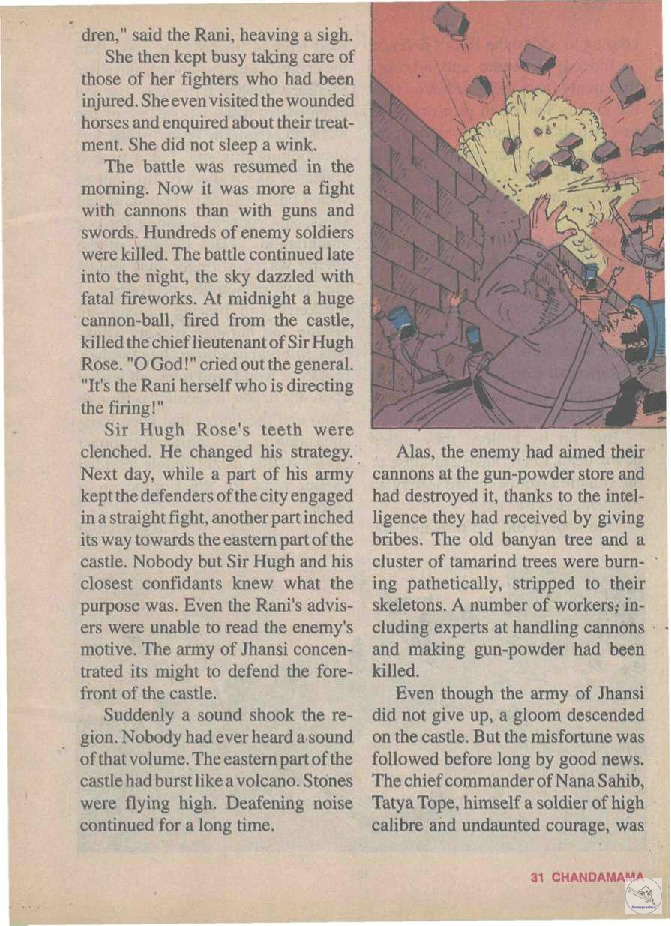 dren," said the Rani, heaving a sigh.

She then kept busy taking care of those of her fighters who had been injured. She even visited the wounded horses and enquired about their treatment. She did not sleep a wink.

The battle was resumed in the morning. Now it was more a fight with cannons than with guns and swords. Hundreds of enemy soldiers were killed. The battle continued late into the night, the sky dazzled with fatal fireworks. At midnight a huge cannon-ball, fired from the castle, killed the chief lieutenant of Sir Hugh Rose. "O God!" cried out the general. "It's the Rani herself who is directing the firing!"

Sir Hugh Rose's teeth were clenched. He changed his strategy. Next day, while a part of his army kept the defenders of the city engaged in a straight fight, another part inched its way towards the eastern part of the castle. Nobody but Sir Hugh and his closest confidants knew what the purpose was. Even the Rani's advisers were unable to read the enemy's motive. The army of Jhansi concentrated its might to defend the forefront of the castle.

Suddenly a sound shook the region. Nobody had ever heard a sound of that volume. The eastern part of the castle had burst like a volcano. Stones were flying high. Deafening noise continued for a long time.

Alas, the enemy had aimed their cannons at the gun-powder store and had destroyed it, thanks to the intelligence they had received by giving bribes. The old banyan tree and a cluster of tamarind trees were burning pathetically, stripped to their skeletons. A number of workers, including experts at handling cannons and making gun-powder had been killed.

Even though the army of Jhansi did not give up, a gloom descended on the castle. But the misfortune was followed before long by good news. The chief commander of Nana Sahib, Tatya Tope, himself a soldier of high calibre and undaunted courage, was

31 CHANDAMAMA